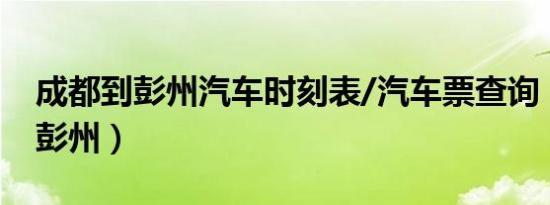 成都到彭州汽车时刻表/汽车票查询
彭州）